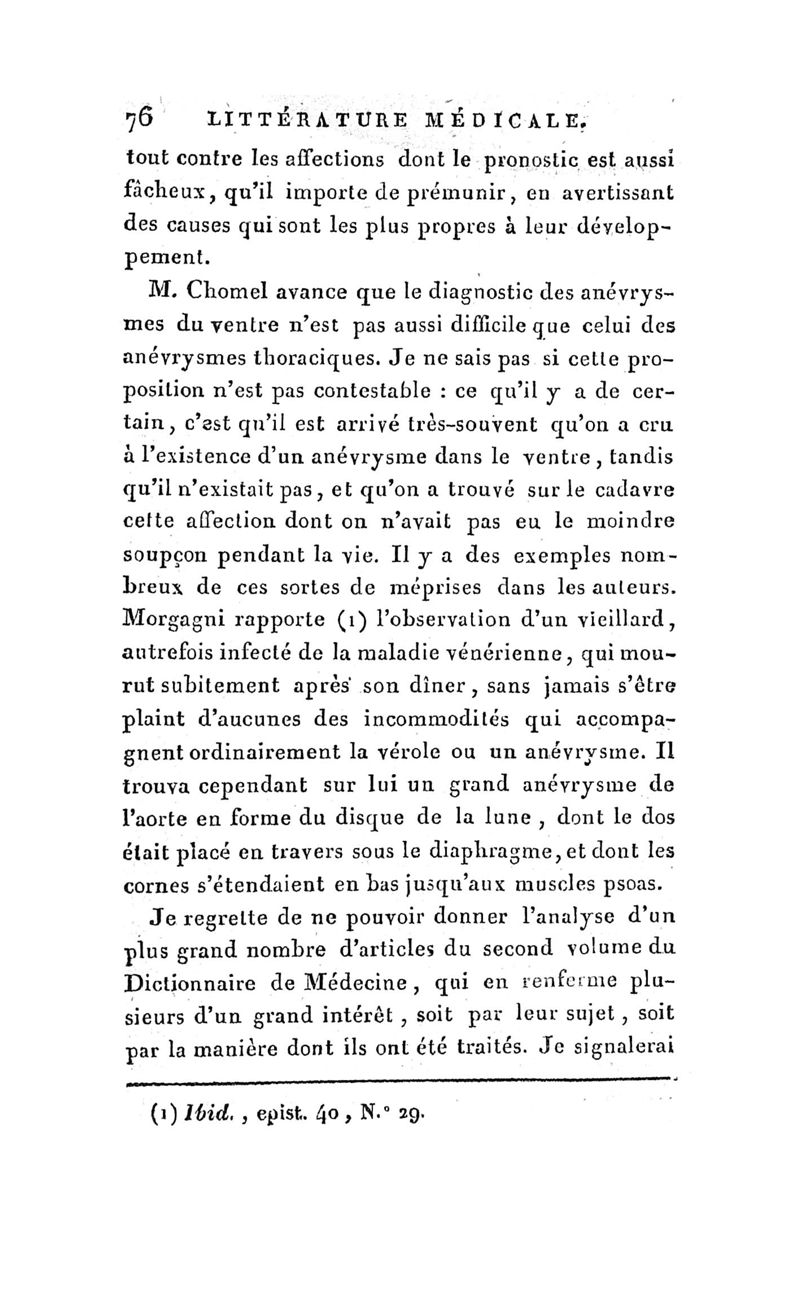 76 LITTÉRATURE MÉDICALE.

tout contre les affections dont le pronostic est aussi fâcheux, qu'il importe de prémunir, en avertissant des causes qui sont les plus propres à leur développement.

M. Chomel avance que le diagnostic des anévrysmes du ventre n'est pas aussi difficile que celui des anévrysmes thoraciques. Je ne sais pas si cette proposition n'est pas contestable : ce qu'il y a de certain, c'est qu'il est arrivé très-souvent qu'on a cru à l'existence d'un anévrysme dans le ventre, tandis qu'il n'existait pas, et qu'on a trouvé sur le cadavre cette affection dont on n'avait pas eu le moindre soupçon pendant la vie. Il y a des exemples nombreux de ces sortes de méprises dans les auteurs. Morgagni rapporte (1) l'observation d'un vieillard, autrefois infecté de la maladie vénérienne, qui mourut subitement après son dîner, sans jamais s'être plaint d'aucunes des incommodités qui accompagnent ordinairement la vérole ou un anévrysme. Il trouva cependant sur lui un grand anévrysme de l'aorte en forme du disque de la lune, dont le dos était placé en travers sous le diaphragme, et dont les cornes s'étendaient en bas jusqu'aux muscles psoas.

Je regrette de ne pouvoir donner l'analyse d'un plus grand nombre d'articles du second volume du Dictionnaire de Médecine, qui en renferme plusieurs d'un grand intérêt, soit par leur sujet, soit par la manière dont ils ont été traités. Je signalerai

(1) Ibid., epist. 40, N.° 29.